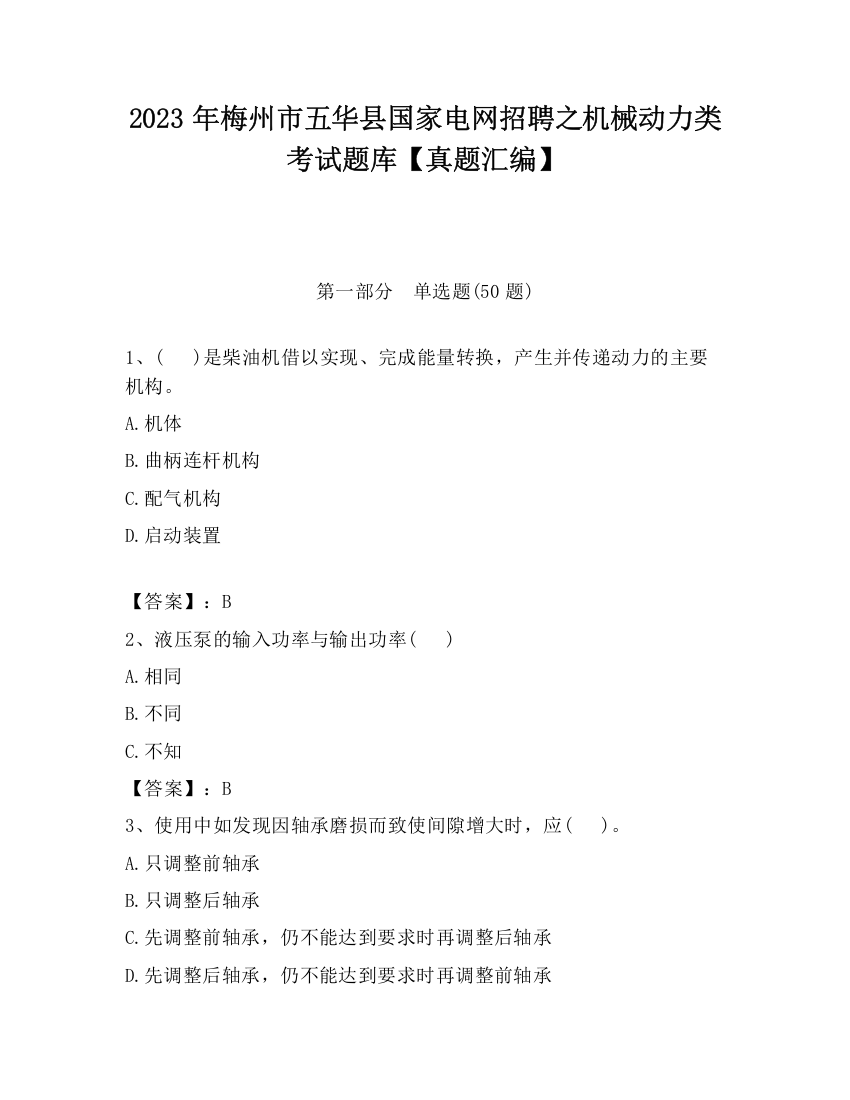 2023 年梅州市五华县国家电网招聘之机械动力类考试题库【真题汇编】

第一部分 单选题(50 题)

1、( )是柴油机借以实现、完成能量转换，产生并传递动力的主要机构。

A.机体

B.曲柄连杆机构

C.配气机构

D.启动装置

【答案】：B

2、液压泵的输入功率与输出功率( )

A.相同

B.不同

C.不知

【答案】：B

3、使用中如发现因轴承磨损而致使间隙增大时，应( )。

A.只调整前轴承

B.只调整后轴承

C.先调整前轴承，仍不能达到要求时再调整后轴承

D.先调整后轴承，仍不能达到要求时再调整前轴承